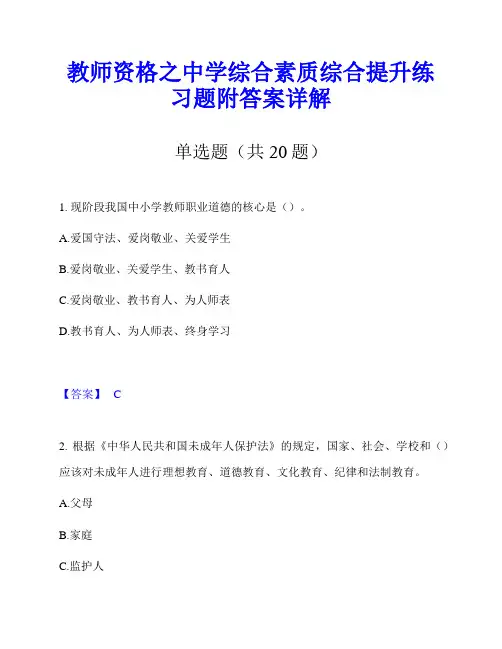 教师资格之中学综合素质综合提升练习题附答案详解

单选题（共 20 题）

1. 现阶段我国中小学教师职业道德的核心是（）。

A.爱国守法、爱岗敬业、关爱学生

B.爱岗敬业、关爱学生、教书育人

C.爱岗敬业、教书育人、为人师表

D.教书育人、为人师表、终身学习

【答案】 C

2. 根据《中华人民共和国未成年人保护法》的规定，国家、社会、学校和（）应该对未成年人进行理想教育、道德教育、文化教育、纪律和法制教育。

A.父母

B.家庭

C.监护人